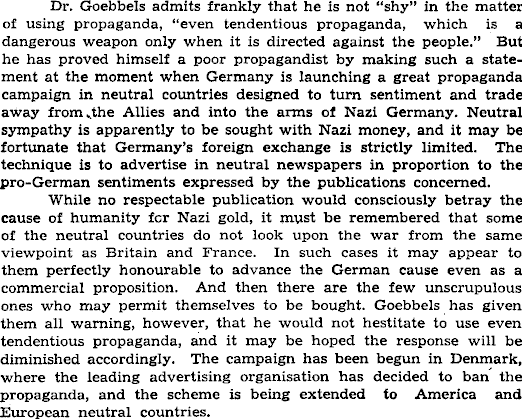 Dr. Goebbels admits frankly that he is not "shy" in the matter of using propaganda, "even tendentious propaganda, which is a dangerous weapon only when it is directed against the people." But he has proved himself a poor propagandist by making such a statement at the moment when Germany is launching a great propaganda campaign in neutral countries designed to turn sentiment and trade away from the Allies and into the arms of Nazi Germany. Neutral sympathy is apparently to be sought with Nazi money, and it may be fortunate that Germany's foreign exchange is strictly limited. The technique is to advertise in neutral newspapers in proportion to the pro-German sentiments expressed by the publications concerned.

While no respectable publication would consciously betray the cause of humanity fcr Nazi gold, it must be remembered that some of the neutral countries do not look upon the war from the same viewpoint as Britain and France. In such cases it may appear to them perfectly honourable to advance the German cause even as a commercial proposition. And then there are the few unscrupulous ones who may permit themselves to be bought. Goebbels has given them all warning, however, that he would not hestitate to use even tendentious propaganda, and it may be hoped the response will be diminished accordingly. The campaign has been begun in Denmark, where the leading advertising organisation has decided to ban the propaganda, and the scheme is being extended to America and European neutral countries.